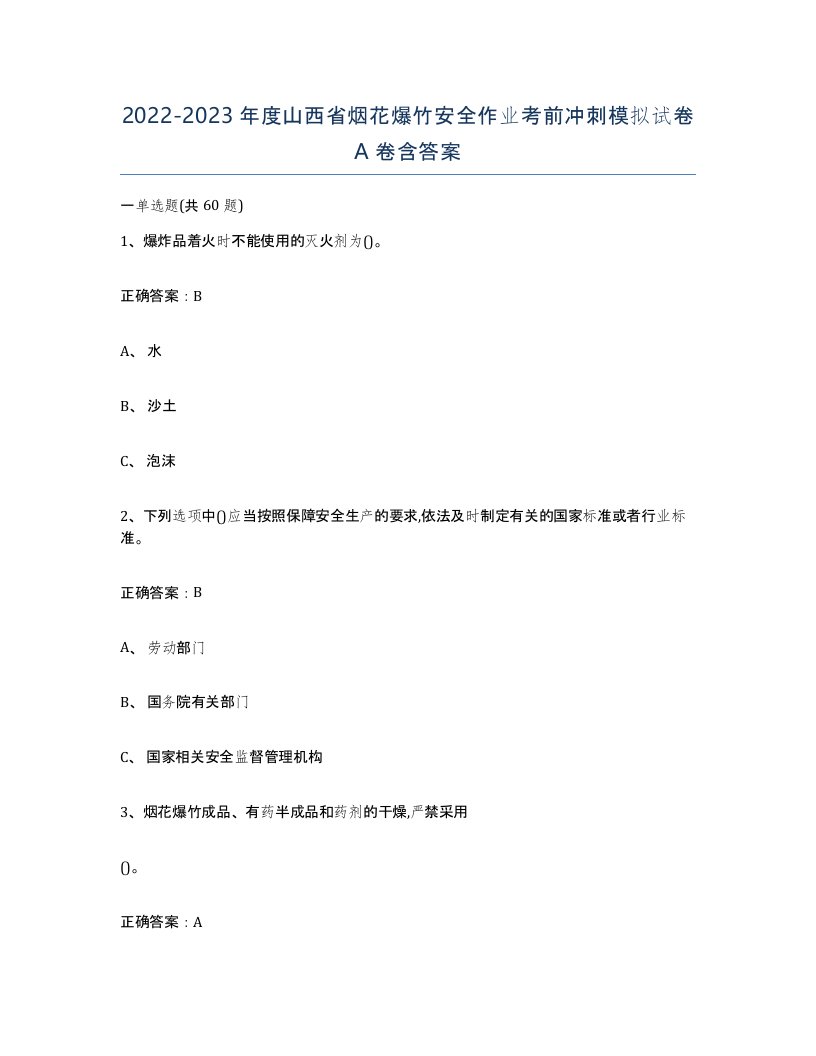 2022-2023年度山西省烟花爆竹安全作业考前冲刺模拟试卷A卷含答案

一单选题(共60题)

1、爆炸品着火时不能使用的灭火剂为()。

正确答案：B

A、水

B、沙土

C、泡沫

2、下列选项中()应当按照保障安全生产的要求,依法及时制定有关的国家标准或者行业标准。

正确答案：B

A、劳动部门

B、国务院有关部门

C、国家相关安全监督管理机构

3、烟花爆竹成品、有药半成品和药剂的干燥,严禁采用

()。

正确答案：A